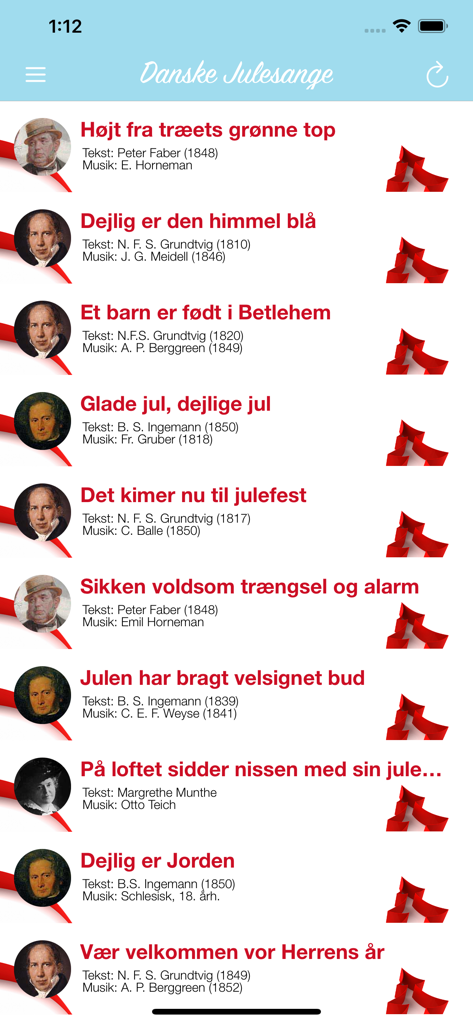 1:12

Danske Julesange

Højt fra træets grønne top
Tekst: Peter Faber (1848)
Musik: E. Horneman

Dejlig er den himmel blå
Tekst: N. F. S. Grundtvig (1810)
Musik: J. G. Meidell (1846)

Et barn er født i Betlehem
Tekst: N.F.S. Grundtvig (1820)
Musik: A. P. Berggreen (1849)

Glade jul, dejlige jul
Tekst: B. S. Ingemann (1850)
Musik: Fr. Gruber (1818)

Det kimer nu til julefest
Tekst: N. F. S. Grundtvig (1817)
Musik: C. Balle (1850)

Sikken voldsom trængsel og alarm
Tekst: Peter Faber (1848)
Musik: Emil Horneman

Julen har bragt velsignet bud
Tekst: B. S. Ingemann (1839)
Musik: C. E. F. Weyse (1841)

På loftet sidder nissen med sin jule...
Tekst: Margrethe Munthe
Musik: Otto Teich

Dejlig er Jorden
Tekst: B.S. Ingemann (1850)
Musik: Schlesisk, 18. årh.

Vær velkommen vor Herrens år
Tekst: N. F. S. Grundtvig (1849)
Musik: A. P. Berggreen (1852)